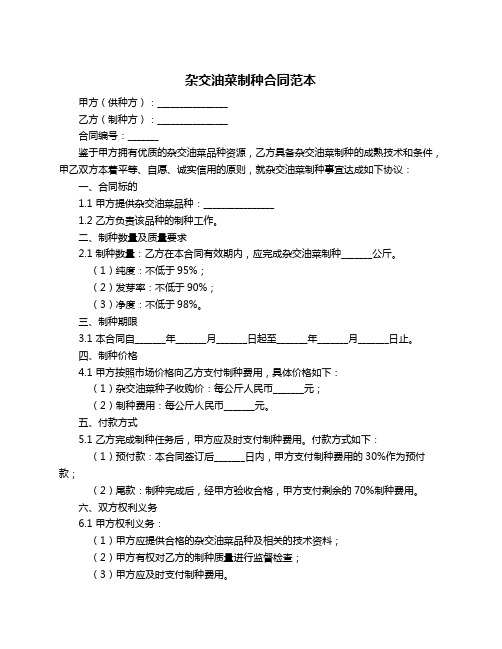 杂交油菜制种合同范本

甲方（供种方）：______________

乙方（制种方）：______________

合同编号：______

鉴于甲方拥有优质的杂交油菜品种资源，乙方具备杂交油菜制种的成熟技术和条件，甲乙双方本着平等、自愿、诚实信用的原则，就杂交油菜制种事宜达成如下协议：

一、合同标的

1.1 甲方提供杂交油菜品种：______________

1.2 乙方负责该品种的制种工作。

二、制种数量及质量要求

2.1 制种数量：乙方在本合同有效期内，应完成杂交油菜制种______公斤。

（1）纯度：不低于 95%；

（2）发芽率：不低于 90%；

（3）净度：不低于 98%。

三、制种期限

3.1 本合同自______年______月______日起至______年______月______日止。

四、制种价格

4.1 甲方按照市场价格向乙方支付制种费用，具体价格如下：

（1）杂交油菜种子收购价：每公斤人民币______元；

（2）制种费用：每公斤人民币______元。

五、付款方式

5.1 乙方完成制种任务后，甲方应及时支付制种费用。付款方式如下：

（1）预付款：本合同签订后______日内，甲方支付制种费用的 30%作为预付款；

（2）尾款：制种完成后，经甲方验收合格，甲方支付剩余的 70%制种费用。

六、双方权利义务

6.1 甲方权利义务：

（1）甲方应提供合格的杂交油菜品种及相关的技术资料；

（2）甲方有权对乙方的制种质量进行监督检查；

（3）甲方应及时支付制种费用。